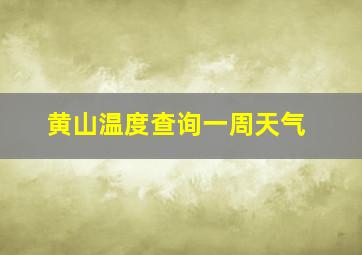 黄山温度查询一周天气